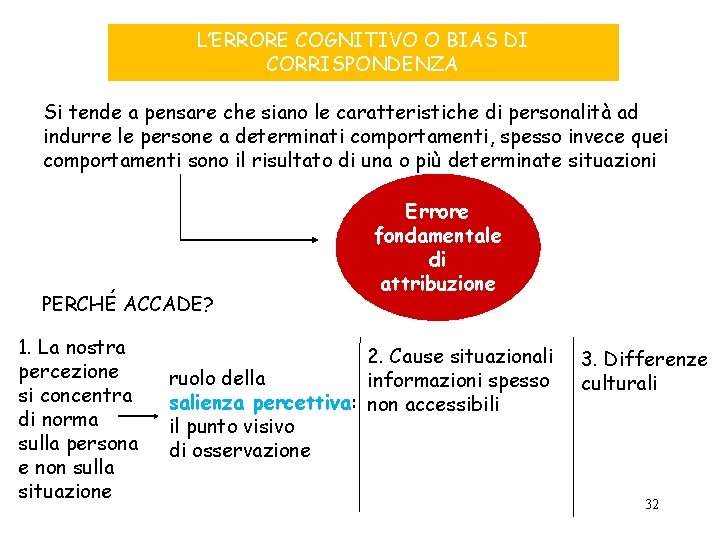 L'ERRORE COGNITIVO O BIAS DI CORRISPONDENZA

Si tende a pensare che siano le caratteristiche di personalità ad indurre le persone a determinati comportamenti, spesso invece quei comportamenti sono il risultato di una o più determinate situazioni

Errore fondamentale di attribuzione

PERCHÉ ACCADE?

1. La nostra percezione si concentra di norma sulla persona e non sulla situazione

ruolo della salienza percettiva: il punto visivo di osservazione

2. Cause situazionali informazioni spesso non accessibili

3. Differenze culturali

32